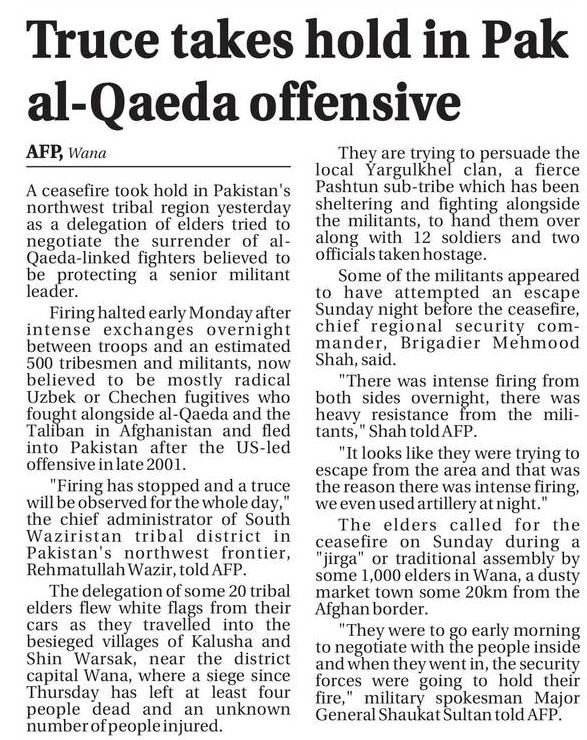 Truce takes hold in Pak al-Qaeda offensive

AFP, Wana

A ceasefire took hold in Pakistan's northwest tribal region yesterday as a delegation of elders tried to negotiate the surrender of al-Qaeda-linked fighters believed to be protecting a senior militant leader.

Firing halted early Monday after intense exchanges overnight between troops and an estimated 500 tribesmen and militants, now believed to be mostly radical Uzbek or Chechen fugitives who fought alongside al-Qaeda and the Taliban in Afghanistan and fled into Pakistan after the US-led offensive in late 2001.

"Firing has stopped and a truce will be observed for the whole day," the chief administrator of South Waziristan tribal district in Pakistan's northwest frontier, Rehmatullah Wazir, told AFP.

The delegation of some 20 tribal elders flew white flags from their cars as they travelled into the besieged villages of Kalusha and Shin Warsak, near the district capital Wana, where a siege since Thursday has left at least four people dead and an unknown number of people injured.

They are trying to persuade the local Yargulkhel clan, a fierce Pashtun sub-tribe which has been sheltering and fighting alongside the militants, to hand them over along with 12 soldiers and two officials taken hostage.

Some of the militants appeared to have attempted an escape Sunday night before the ceasefire, chief regional security commander, Brigadier Mehmood Shah, said.

"There was intense firing from both sides overnight, there was heavy resistance from the militants," Shah told AFP.

"It looks like they were trying to escape from the area and that was the reason there was intense firing, we even used artillery at night."

The elders called for the ceasefire on Sunday during a "jirga" or traditional assembly by some 1,000 elders in Wana, a dusty market town some 20km from the Afghan border.

"They were to go early morning to negotiate with the people inside and when they went in, the security forces were going to hold their fire," military spokesman Major General Shaukat Sultan told AFP.